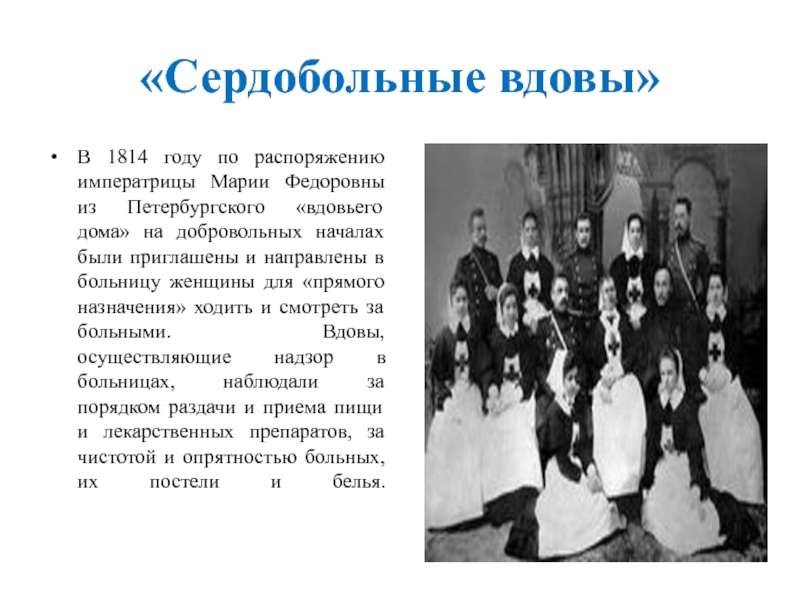 «Сердобольные вдовы»

• В 1814 году по распоряжению императрицы Марии Федоровны из Петербургского «вдовьего дома» на добровольных началах были приглашены и направлены в больницу женщины для «прямого назначения» ходить и смотреть за больными. Вдовы, осуществляющие надзор в больницах, наблюдали за порядком раздачи и приема пищи и лекарственных препаратов, за чистотой и опрятностью больных, их постели и белья.